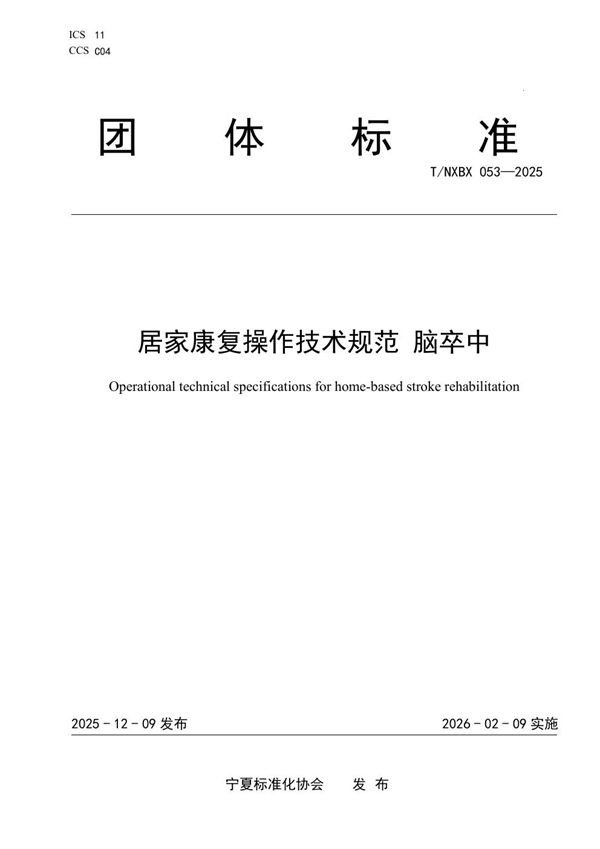 ICS 11
CCS C04

团 体 标 准

T/NXBX 053—2025

居家康复操作技术规范 脑卒中

Operational technical specifications for home-based stroke rehabilitation

2025 - 12 - 09 发布

2026 - 02 - 09 实施

宁夏标准化协会 发 布